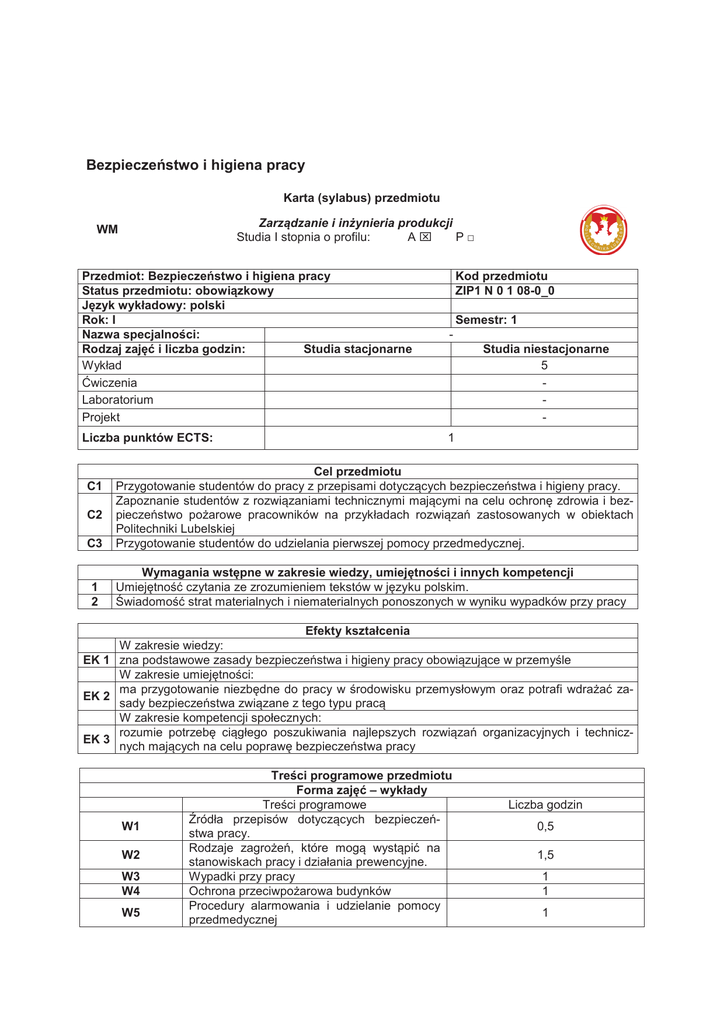 Bezpieczeństwo i higiena pracy

Karta (sylabus) przedmiotu

WM

Zarządzanie i inżynieria produkcji
Studia I stopnia o profilu: A ☒ P □

| Przedmiot: Bezpieczeństwo i higiena pracy | | Kod przedmiotu |
|---|---|---|
| Status przedmiotu: obowiązkowy | | ZIP1 N 0 1 08-0_0 |
| Język wykładowy: polski | | |
| Rok: I | | Semestr: 1 |
| Nazwa specjalności: | - | |
| Rodzaj zajęć i liczba godzin: | Studia stacjonarne | Studia niestacjonarne |
| Wykład | | 5 |
| Ćwiczenia | | - |
| Laboratorium | | - |
| Projekt | | - |
| Liczba punktów ECTS: | 1 | |

| Cel przedmiotu | |
|---|---|
| C1 | Przygotowanie studentów do pracy z przepisami dotyczących bezpieczeństwa i higieny pracy. |
| C2 | Zapoznanie studentów z rozwiązaniami technicznymi mającymi na celu ochronę zdrowia i bezpieczeństwo pożarowe pracowników na przykładach rozwiązań zastosowanych w obiektach Politechniki Lubelskiej |
| C3 | Przygotowanie studentów do udzielania pierwszej pomocy przedmedycznej. |

| Wymagania wstępne w zakresie wiedzy, umiejętności i innych kompetencji | |
|---|---|
| 1 | Umiejętność czytania ze zrozumieniem tekstów w języku polskim. |
| 2 | Świadomość strat materialnych i niematerialnych ponoszonych w wyniku wypadków przy pracy |

| Efekty kształcenia | |
|---|---|
| | W zakresie wiedzy: |
| EK 1 | zna podstawowe zasady bezpieczeństwa i higieny pracy obowiązujące w przemyśle |
| | W zakresie umiejętności: |
| EK 2 | ma przygotowanie niezbędne do pracy w środowisku przemysłowym oraz potrafi wdrażać zasady bezpieczeństwa związane z tego typu pracą |
| | W zakresie kompetencji społecznych: |
| EK 3 | rozumie potrzebę ciągłego poszukiwania najlepszych rozwiązań organizacyjnych i technicznych mających na celu poprawę bezpieczeństwa pracy |

| Treści programowe przedmiotu | | |
|---|---|---|
| Forma zajęć – wykłady | | |
| | Treści programowe | Liczba godzin |
| W1 | Źródła przepisów dotyczących bezpieczeństwa pracy. | 0,5 |
| W2 | Rodzaje zagrożeń, które mogą wystąpić na stanowiskach pracy i działania prewencyjne. | 1,5 |
| W3 | Wypadki przy pracy | 1 |
| W4 | Ochrona przeciwpożarowa budynków | 1 |
| W5 | Procedury alarmowania i udzielanie pomocy przedmedycznej | 1 |